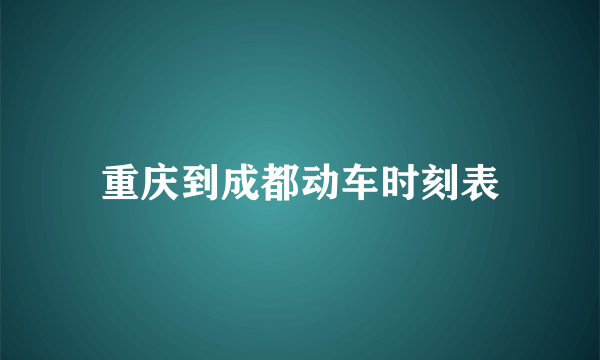 重庆到成都动车时刻表